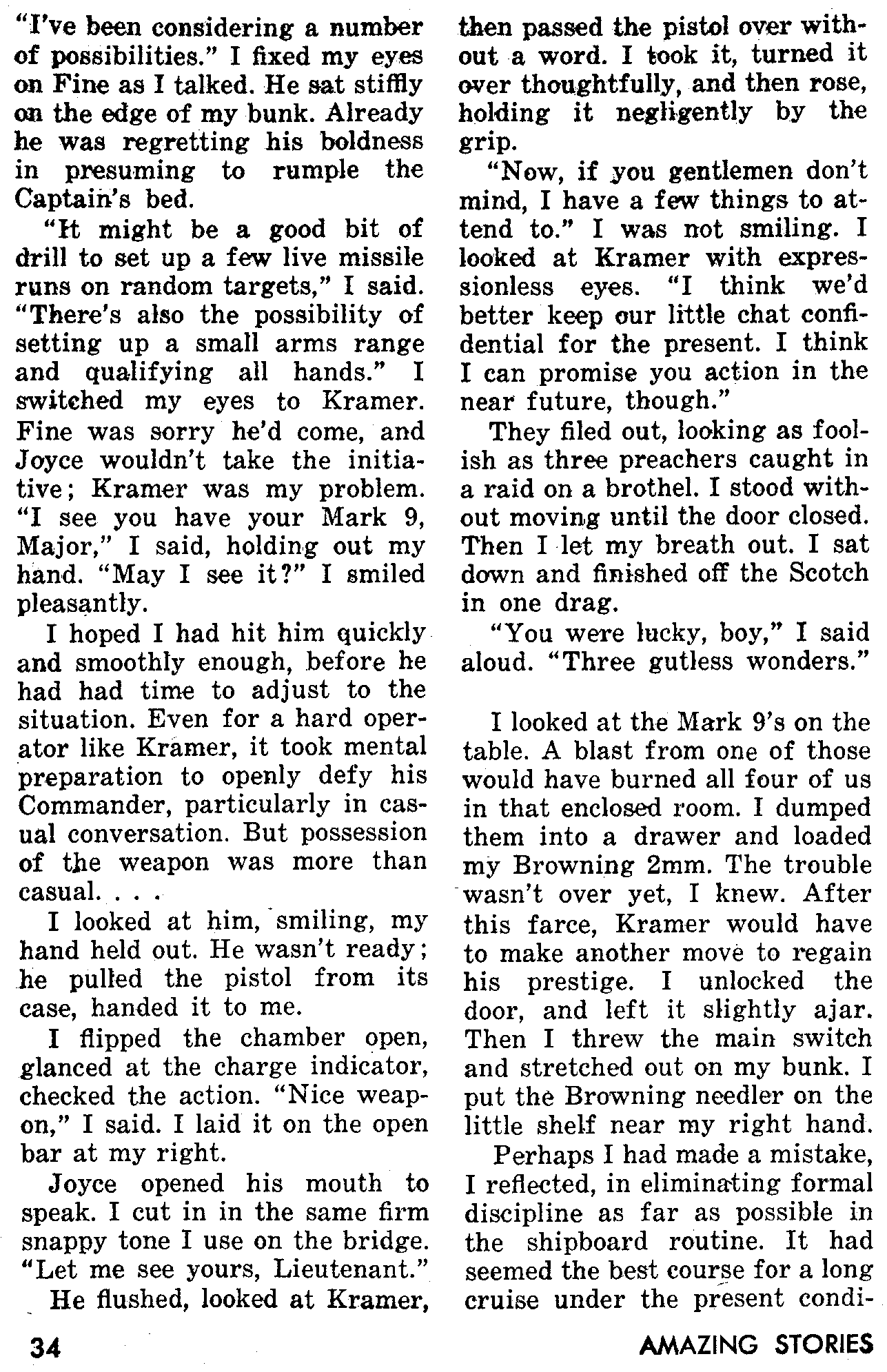 "I've been considering a number of possibilities." I fixed my eyes on Fine as I talked. He sat stiffly on the edge of my bunk. Already he was regretting his boldness in presuming to rumple the Captain's bed.

"It might be a good bit of drill to set up a few live missile runs on random targets," I said. "There's also the possibility of setting up a small arms range and qualifying all hands." I switched my eyes to Kramer. Fine was sorry he'd come, and Joyce wouldn't take the initiative; Kramer was my problem. "I see you have your Mark 9, Major," I said, holding out my hand. "May I see it?" I smiled pleasantly.

I hoped I had hit him quickly and smoothly enough, before he had had time to adjust to the situation. Even for a hard operator like Kramer, it took mental preparation to openly defy his Commander, particularly in casual conversation. But possession of the weapon was more than casual. . . .

I looked at him, smiling, my hand held out. He wasn't ready; he pulled the pistol from its case, handed it to me.

I flipped the chamber open, glanced at the charge indicator, checked the action. "Nice weapon," I said. I laid it on the open bar at my right.

Joyce opened his mouth to speak. I cut in in the same firm snappy tone I use on the bridge. "Let me see yours, Lieutenant."

He flushed, looked at Kramer, then passed the pistol over without a word. I took it, turned it over thoughtfully, and then rose, holding it negligently by the grip.

"Now, if you gentlemen don't mind, I have a few things to attend to." I was not smiling. I looked at Kramer with expressionless eyes. "I think we'd better keep our little chat confidential for the present. I think I can promise you action in the near future, though."

They filed out, looking as foolish as three preachers caught in a raid on a brothel. I stood without moving until the door closed. Then I let my breath out. I sat down and finished off the Scotch in one drag.

"You were lucky, boy," I said aloud. "Three gutless wonders."

I looked at the Mark 9's on the table. A blast from one of those would have burned all four of us in that enclosed room. I dumped them into a drawer and loaded my Browning 2mm. The trouble wasn't over yet, I knew. After this farce, Kramer would have to make another move to regain his prestige. I unlocked the door, and left it slightly ajar. Then I threw the main switch and stretched out on my bunk. I put the Browning needler on the little shelf near my right hand.

Perhaps I had made a mistake, I reflected, in eliminating formal discipline as far as possible in the shipboard routine. It had seemed the best course for a long cruise under the present condi-

34

AMAZING STORIES